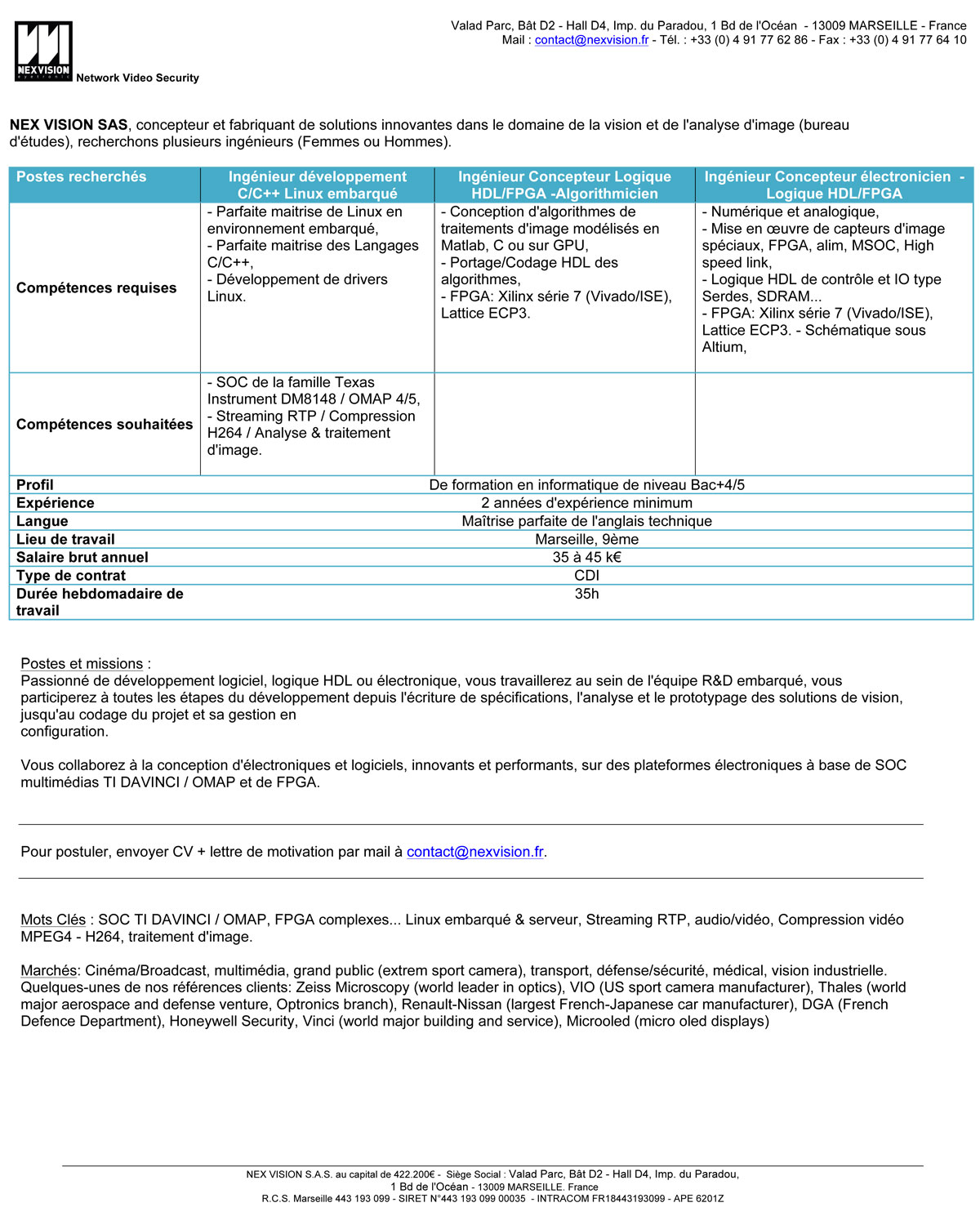 NEXVISION
Network Video Security

Valad Parc, Bât D2 - Hall D4, Imp. du Paradou, 1 Bd de l'Océan - 13009 MARSEILLE - France
Mail : contact@nexvision.fr - Tél. : +33 (0) 4 91 77 62 86 - Fax : +33 (0) 4 91 77 64 10

NEX VISION SAS, concepteur et fabriquant de solutions innovantes dans le domaine de la vision et de l'analyse d'image (bureau d'études), recherchons plusieurs ingénieurs (Femmes ou Hommes).

| Postes recherchés | Ingénieur développement C/C++ Linux embarqué | Ingénieur Concepteur Logique HDL/FPGA -Algorithmicien | Ingénieur Concepteur électronicien - Logique HDL/FPGA |
|---|---|---|---|
| Compétences requises | - Parfaite maitrise de Linux en environnement embarqué, - Parfaite maitrise des Langages C/C++, - Développement de drivers Linux. | - Conception d'algorithmes de traitements d'image modélisés en Matlab, C ou sur GPU, - Portage/Codage HDL des algorithmes, - FPGA: Xilinx série 7 (Vivado/ISE), Lattice ECP3. | - Numérique et analogique, - Mise en œuvre de capteurs d'image spéciaux, FPGA, alim, MSOC, High speed link, - Logique HDL de contrôle et IO type Serdes, SDRAM... - FPGA: Xilinx série 7 (Vivado/ISE), Lattice ECP3. - Schématique sous Altium, |
| Compétences souhaitées | - SOC de la famille Texas Instrument DM8148 / OMAP 4/5, - Streaming RTP / Compression H264 / Analyse & traitement d'image. | | |
| Profil | De formation en informatique de niveau Bac+4/5 | | |
| Expérience | 2 années d'expérience minimum | | |
| Langue | Maîtrise parfaite de l'anglais technique | | |
| Lieu de travail | Marseille, 9ème | | |
| Salaire brut annuel | 35 à 45 k€ | | |
| Type de contrat | CDI | | |
| Durée hebdomadaire de travail | 35h | | |

Postes et missions :
Passionné de développement logiciel, logique HDL ou électronique, vous travaillerez au sein de l'équipe R&D embarqué, vous participerez à toutes les étapes du développement depuis l'écriture de spécifications, l'analyse et le prototypage des solutions de vision, jusqu'au codage du projet et sa gestion en configuration.

Vous collaborez à la conception d'électroniques et logiciels, innovants et performants, sur des plateformes électroniques à base de SOC multimédias TI DAVINCI / OMAP et de FPGA.

Pour postuler, envoyer CV + lettre de motivation par mail à contact@nexvision.fr.

Mots Clés : SOC TI DAVINCI / OMAP, FPGA complexes... Linux embarqué & serveur, Streaming RTP, audio/vidéo, Compression vidéo MPEG4 - H264, traitement d'image.

Marchés: Cinéma/Broadcast, multimédia, grand public (extrem sport camera), transport, défense/sécurité, médical, vision industrielle. Quelques-unes de nos références clients: Zeiss Microscopy (world leader in optics), VIO (US sport camera manufacturer), Thales (world major aerospace and defense venture, Optronics branch), Renault-Nissan (largest French-Japanese car manufacturer), DGA (French Defence Department), Honeywell Security, Vinci (world major building and service), Microoled (micro oled displays)

NEX VISION S.A.S. au capital de 422.200€ - Siège Social : Valad Parc, Bât D2 - Hall D4, Imp. du Paradou, 1 Bd de l'Océan - 13009 MARSEILLE. France
R.C.S. Marseille 443 193 099 - SIRET N°443 193 099 00035 - INTRACOM FR18443193099 - APE 6201Z